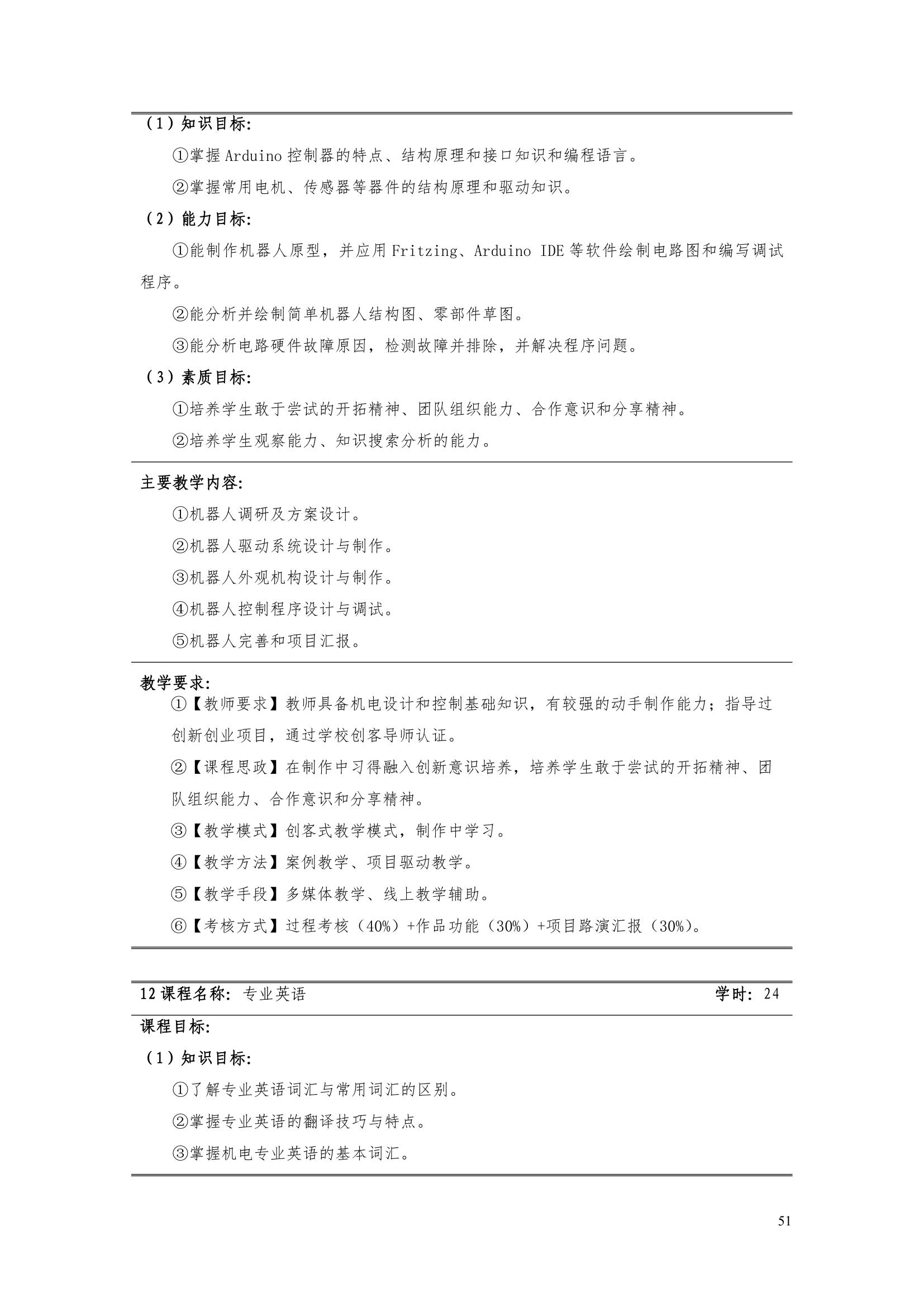 （1）知识目标：

①掌握Arduino控制器的特点、结构原理和接口知识和编程语言。

②掌握常用电机、传感器等器件的结构原理和驱动知识。

（2）能力目标：

①能制作机器人原型，并应用Fritzing、Arduino IDE等软件绘制电路图和编写调试程序。

②能分析并绘制简单机器人结构图、零部件草图。

③能分析电路硬件故障原因，检测故障并排除，并解决程序问题。

（3）素质目标：

①培养学生敢于尝试的开拓精神、团队组织能力、合作意识和分享精神。

②培养学生观察能力、知识搜索分析的能力。

主要教学内容：

①机器人调研及方案设计。

②机器人驱动系统设计与制作。

③机器人外观机构设计与制作。

④机器人控制程序设计与调试。

⑤机器人完善和项目汇报。

教学要求：

①【教师要求】教师具备机电设计和控制基础知识，有较强的动手制作能力；指导过创新创业项目，通过学校创客导师认证。

②【课程思政】在制作中习得融入创新意识培养，培养学生敢于尝试的开拓精神、团队组织能力、合作意识和分享精神。

③【教学模式】创客式教学模式，制作中学习。

④【教学方法】案例教学、项目驱动教学。

⑤【教学手段】多媒体教学、线上教学辅助。

⑥【考核方式】过程考核（40%）+作品功能（30%）+项目路演汇报（30%）。

12课程名称：专业英语 学时：24

课程目标：

（1）知识目标：

①了解专业英语词汇与常用词汇的区别。

②掌握专业英语的翻译技巧与特点。

③掌握机电专业英语的基本词汇。

51